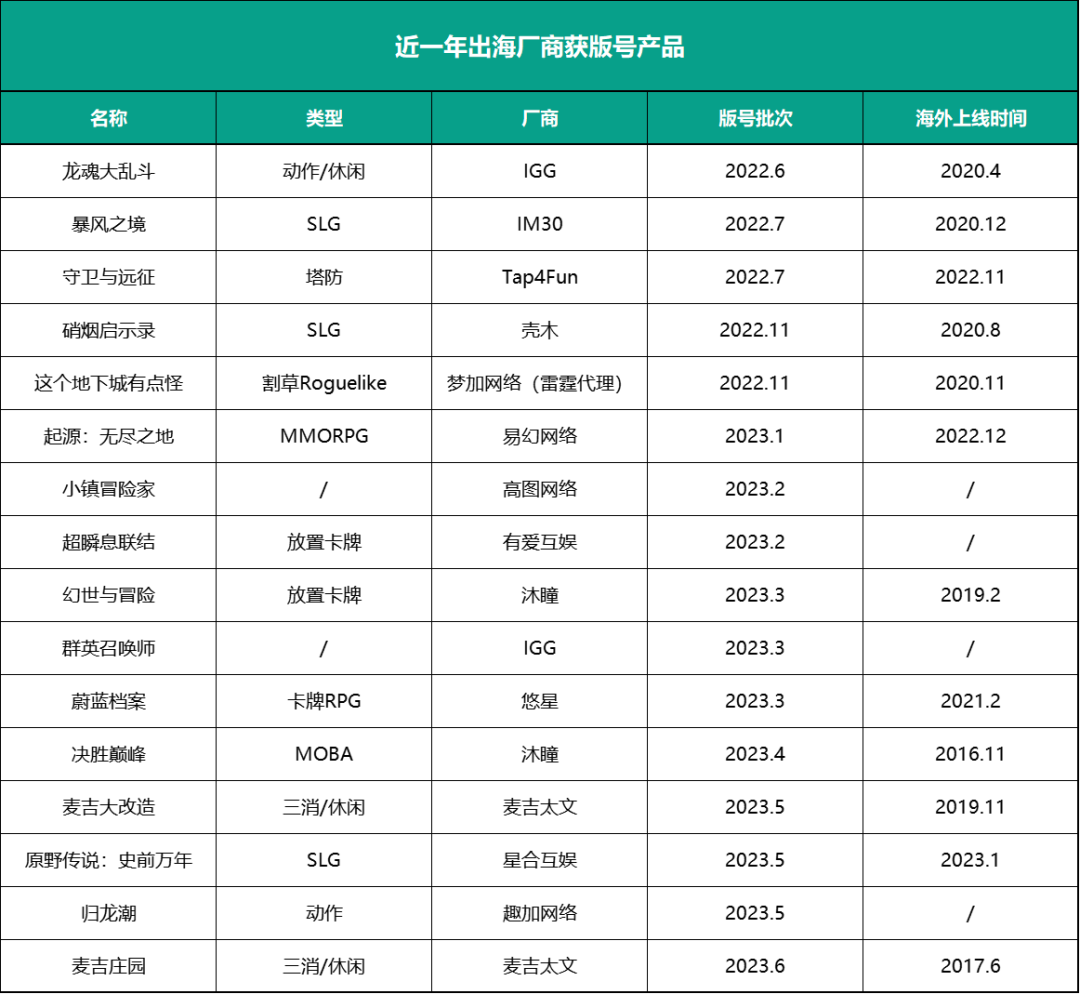 近一年出海厂商获版号产品

| 名称 | 类型 | 厂商 | 版号批次 | 海外上线时间 |
|---|---|---|---|---|
| 龙魂大乱斗 | 动作/休闲 | IGG | 2022.6 | 2020.4 |
| 暴风之境 | SLG | IM30 | 2022.7 | 2020.12 |
| 守卫与远征 | 塔防 | Tap4Fun | 2022.7 | 2022.11 |
| 硝烟启示录 | SLG | 壳木 | 2022.11 | 2020.8 |
| 这个地下城有点怪 | 割草Roguelike | 梦加网络（雷霆代理） | 2022.11 | 2020.11 |
| 起源：无尽之地 | MMORPG | 易幻网络 | 2023.1 | 2022.12 |
| 小镇冒险家 | / | 高图网络 | 2023.2 | / |
| 超瞬息联结 | 放置卡牌 | 有爱互娱 | 2023.2 | / |
| 幻世与冒险 | 放置卡牌 | 沐瞳 | 2023.3 | 2019.2 |
| 群英召唤师 | / | IGG | 2023.3 | / |
| 蔚蓝档案 | 卡牌RPG | 悠星 | 2023.3 | 2021.2 |
| 决胜巅峰 | MOBA | 沐瞳 | 2023.4 | 2016.11 |
| 麦吉大改造 | 三消/休闲 | 麦吉太文 | 2023.5 | 2019.11 |
| 原野传说：史前万年 | SLG | 星合互娱 | 2023.5 | 2023.1 |
| 归龙潮 | 动作 | 趣加网络 | 2023.5 | / |
| 麦吉庄园 | 三消/休闲 | 麦吉太文 | 2023.6 | 2017.6 |